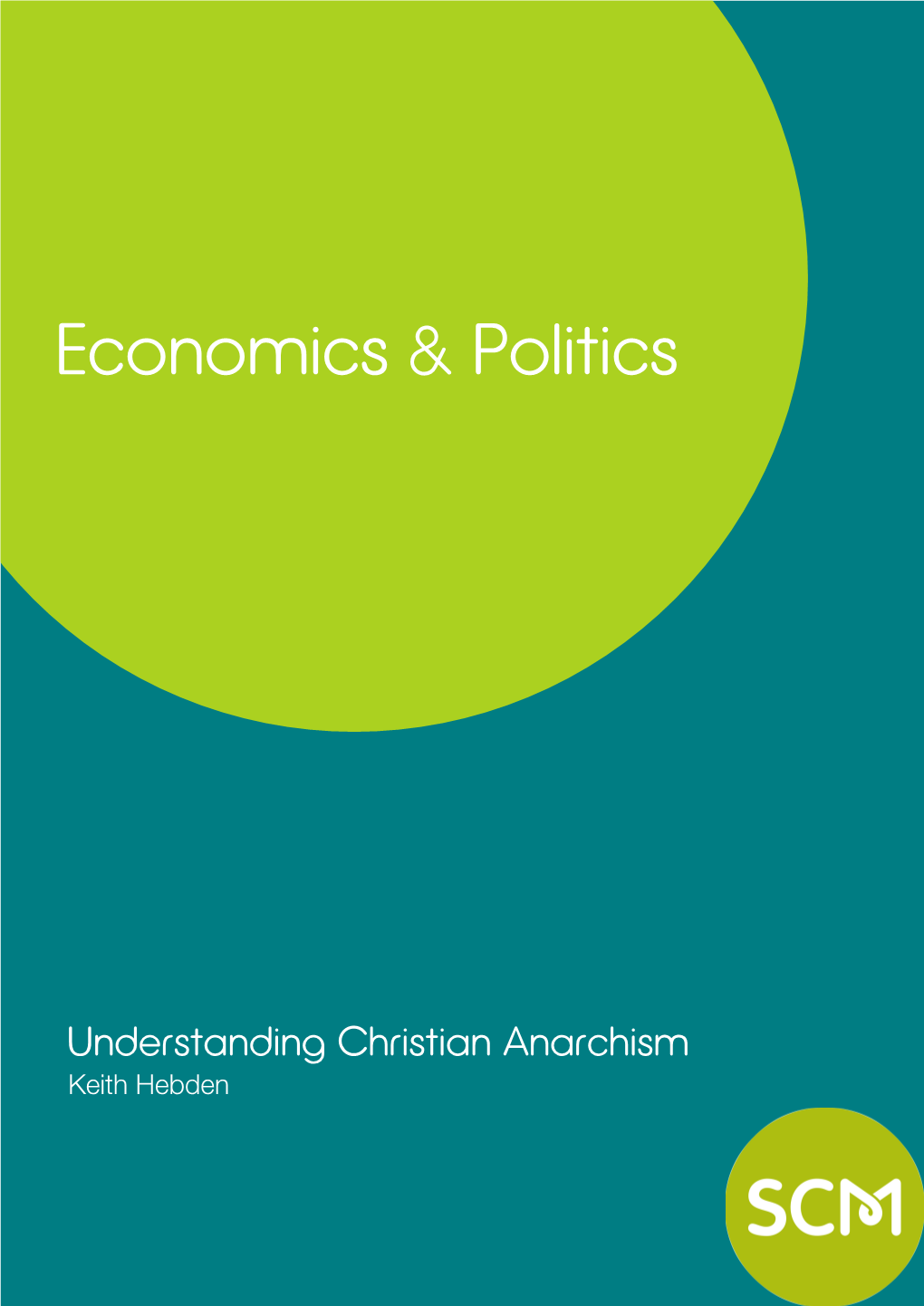 Economics & Politics

Understanding Christian Anarchism
Keith Hebden

SCM